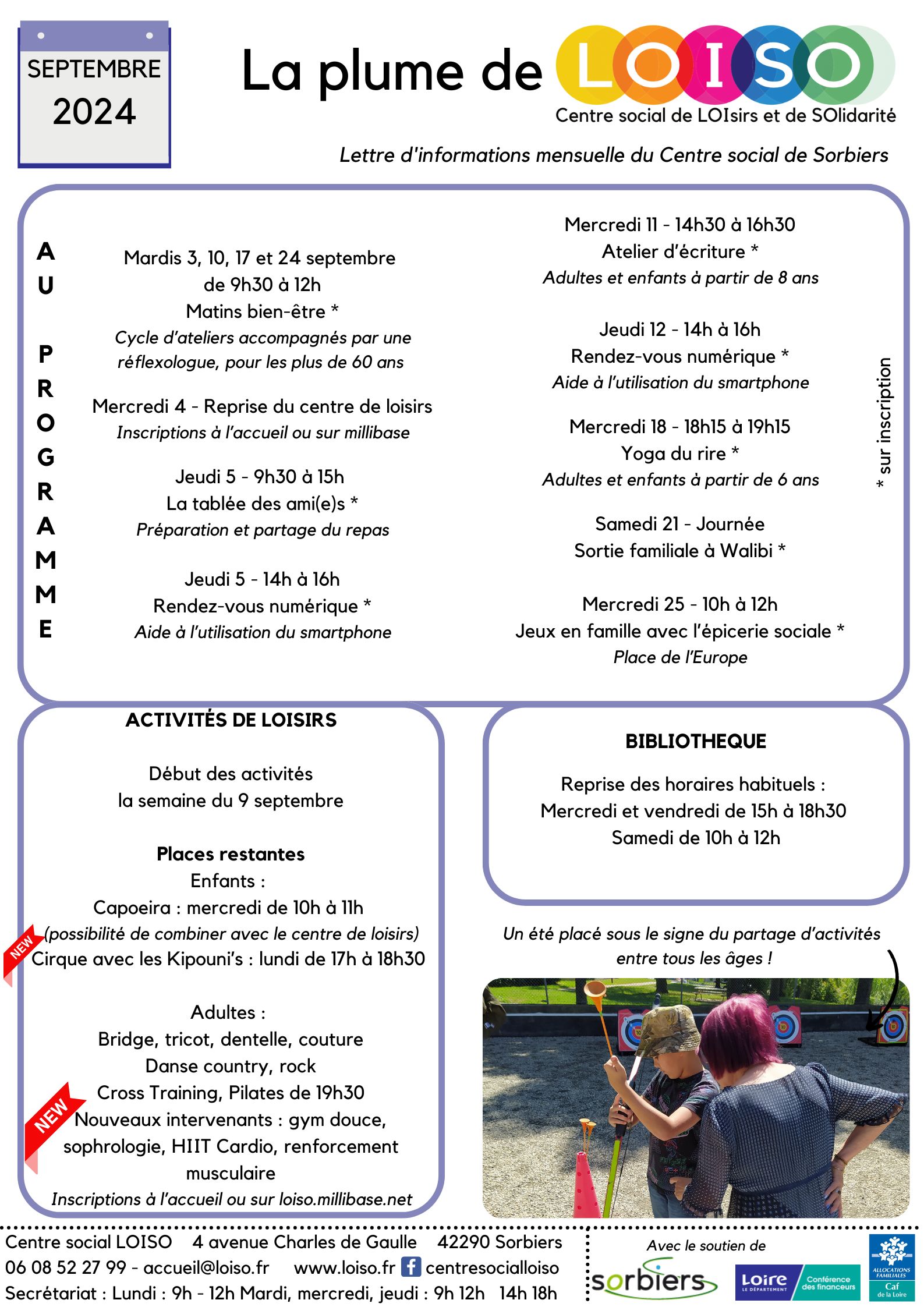 SEPTEMBRE
2024

La plume de LOISO
Centre social de LOIsirs et de SOlidarité

Lettre d'informations mensuelle du Centre social de Sorbiers

AU PROGRAMME

Mardis 3, 10, 17 et 24 septembre
de 9h30 à 12h
Matins bien-être *
Cycle d'ateliers accompagnés par une réflexologue, pour les plus de 60 ans

Mercredi 4 - Reprise du centre de loisirs
Inscriptions à l'accueil ou sur millibase

Jeudi 5 - 9h30 à 15h
La tablée des ami(e)s *
Préparation et partage du repas

Jeudi 5 - 14h à 16h
Rendez-vous numérique *
Aide à l'utilisation du smartphone

Mercredi 11 - 14h30 à 16h30
Atelier d'écriture *
Adultes et enfants à partir de 8 ans

Jeudi 12 - 14h à 16h
Rendez-vous numérique *
Aide à l'utilisation du smartphone

Mercredi 18 - 18h15 à 19h15
Yoga du rire *
Adultes et enfants à partir de 6 ans

Samedi 21 - Journée
Sortie familiale à Walibi *

Mercredi 25 - 10h à 12h
Jeux en famille avec l'épicerie sociale *
Place de l'Europe

* sur inscription

ACTIVITÉS DE LOISIRS

Début des activités
la semaine du 9 septembre

Places restantes
Enfants :
Capoeira : mercredi de 10h à 11h
(possibilité de combiner avec le centre de loisirs)
NEW
Cirque avec les Kipouni's : lundi de 17h à 18h30

Adultes :
Bridge, tricot, dentelle, couture
Danse country, rock
Cross Training, Pilates de 19h30
NEW
Nouveaux intervenants : gym douce, sophrologie, HIIT Cardio, renforcement musculaire
Inscriptions à l'accueil ou sur loiso.millibase.net

BIBLIOTHEQUE

Reprise des horaires habituels :
Mercredi et vendredi de 15h à 18h30
Samedi de 10h à 12h

Un été placé sous le signe du partage d'activités entre tous les âges !

Centre social LOISO 4 avenue Charles de Gaulle 42290 Sorbiers
06 08 52 27 99 - accueil@loiso.fr www.loiso.fr centresocialloiso
Secrétariat : Lundi : 9h - 12h Mardi, mercredi, jeudi : 9h 12h 14h 18h

Avec le soutien de
sorbiers
Loire LE DÉPARTEMENT
Conférence des financeurs
ALLOCATIONS FAMILIALES Caf de la Loire